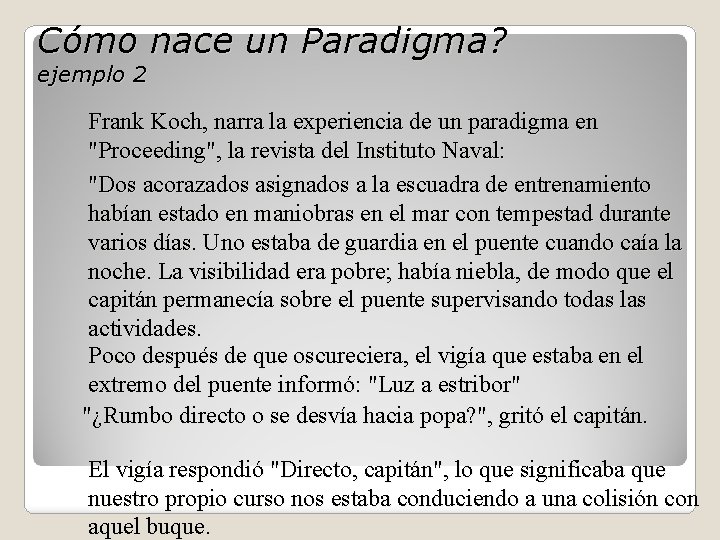 Cómo nace un Paradigma?
ejemplo 2

Frank Koch, narra la experiencia de un paradigma en "Proceeding", la revista del Instituto Naval:

"Dos acorazados asignados a la escuadra de entrenamiento habían estado en maniobras en el mar con tempestad durante varios días. Uno estaba de guardia en el puente cuando caía la noche. La visibilidad era pobre; había niebla, de modo que el capitán permanecía sobre el puente supervisando todas las actividades.

Poco después de que oscureciera, el vigía que estaba en el extremo del puente informó: "Luz a estribor"

"¿Rumbo directo o se desvía hacia popa?", gritó el capitán.

El vigía respondió "Directo, capitán", lo que significaba que nuestro propio curso nos estaba conduciendo a una colisión con aquel buque.